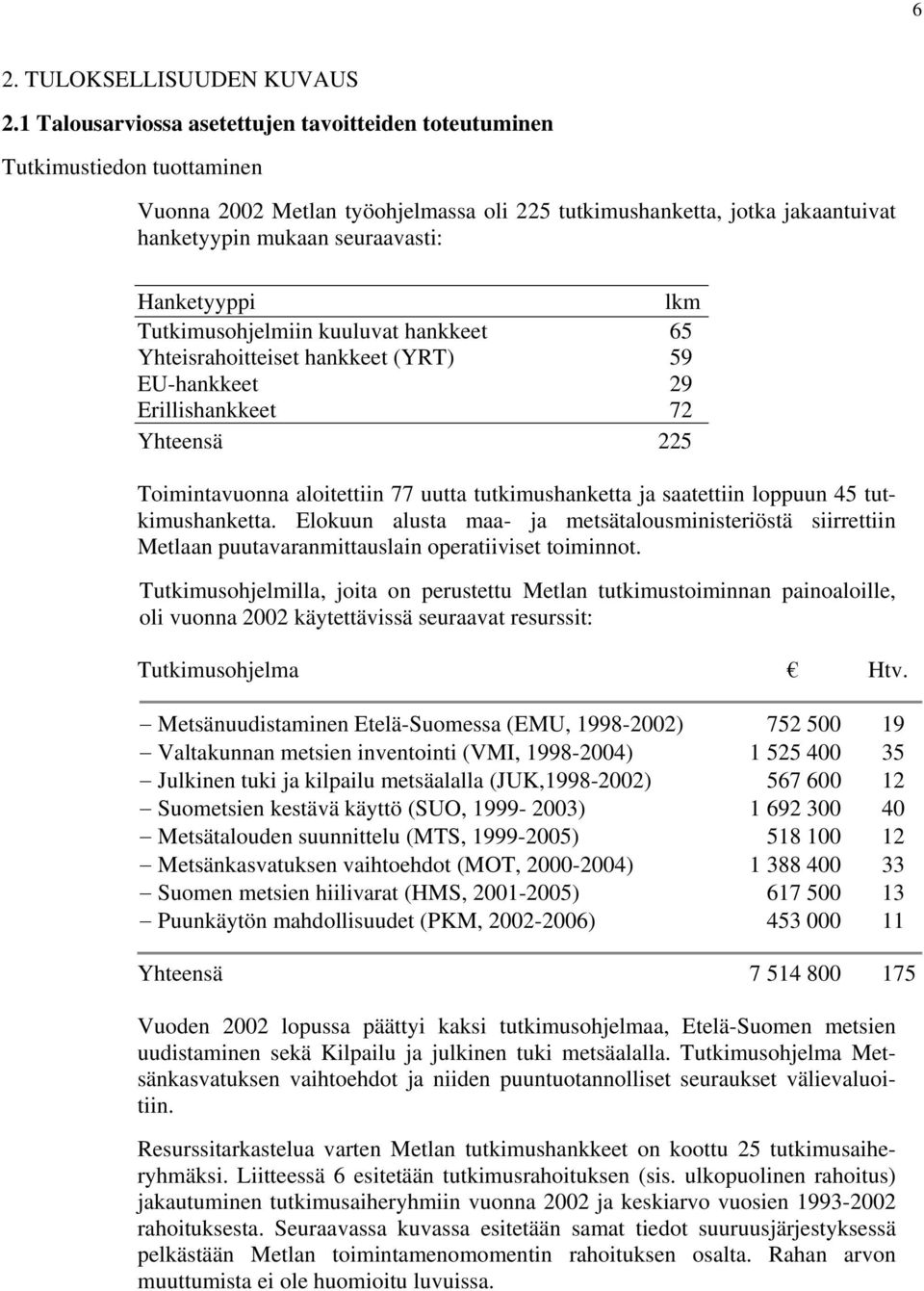 6

2. TULOKSELLISUUDEN KUVAUS

2.1 Talousarviossa asetettujen tavoitteiden toteutuminen

Tutkimustiedon tuottaminen

Vuonna 2002 Metlan työohjelmassa oli 225 tutkimushanketta, jotka jakaantuivat hanketyypin mukaan seuraavasti:

| Hanketyyppi | lkm |
|---|---|
| Tutkimusohjelmiin kuuluvat hankkeet | 65 |
| Yhteisrahoitteiset hankkeet (YRT) | 59 |
| EU-hankkeet | 29 |
| Erillishankkeet | 72 |
| Yhteensä | 225 |

Toimintavuonna aloitettiin 77 uutta tutkimushanketta ja saatettiin loppuun 45 tutkimushanketta. Elokuun alusta maa- ja metsätalousministeriöstä siirrettiin Metlaan puutavaranmittauslain operatiiviset toiminnot.

Tutkimusohjelmilla, joita on perustettu Metlan tutkimustoiminnan painoaloille, oli vuonna 2002 käytettävissä seuraavat resurssit:

| Tutkimusohjelma | € | Htv. |
|---|---|---|
| − Metsänuudistaminen Etelä-Suomessa (EMU, 1998-2002) | 752 500 | 19 |
| − Valtakunnan metsien inventointi (VMI, 1998-2004) | 1 525 400 | 35 |
| − Julkinen tuki ja kilpailu metsäalalla (JUK,1998-2002) | 567 600 | 12 |
| − Suometsien kestävä käyttö (SUO, 1999- 2003) | 1 692 300 | 40 |
| − Metsätalouden suunnittelu (MTS, 1999-2005) | 518 100 | 12 |
| − Metsänkasvatuksen vaihtoehdot (MOT, 2000-2004) | 1 388 400 | 33 |
| − Suomen metsien hiilivarat (HMS, 2001-2005) | 617 500 | 13 |
| − Puunkäytön mahdollisuudet (PKM, 2002-2006) | 453 000 | 11 |
| Yhteensä | 7 514 800 | 175 |

Vuoden 2002 lopussa päättyi kaksi tutkimusohjelmaa, Etelä-Suomen metsien uudistaminen sekä Kilpailu ja julkinen tuki metsäalalla. Tutkimusohjelma Metsänkasvatuksen vaihtoehdot ja niiden puuntuotannolliset seuraukset välievaluoitiin.

Resurssitarkastelua varten Metlan tutkimushankkeet on koottu 25 tutkimusaiheryhmäksi. Liitteessä 6 esitetään tutkimusrahoituksen (sis. ulkopuolinen rahoitus) jakautuminen tutkimusaiheryhmiin vuonna 2002 ja keskiarvo vuosien 1993-2002 rahoituksesta. Seuraavassa kuvassa esitetään samat tiedot suuruusjärjestyksessä pelkästään Metlan toimintamenomomentin rahoituksen osalta. Rahan arvon muuttumista ei ole huomioitu luvuissa.